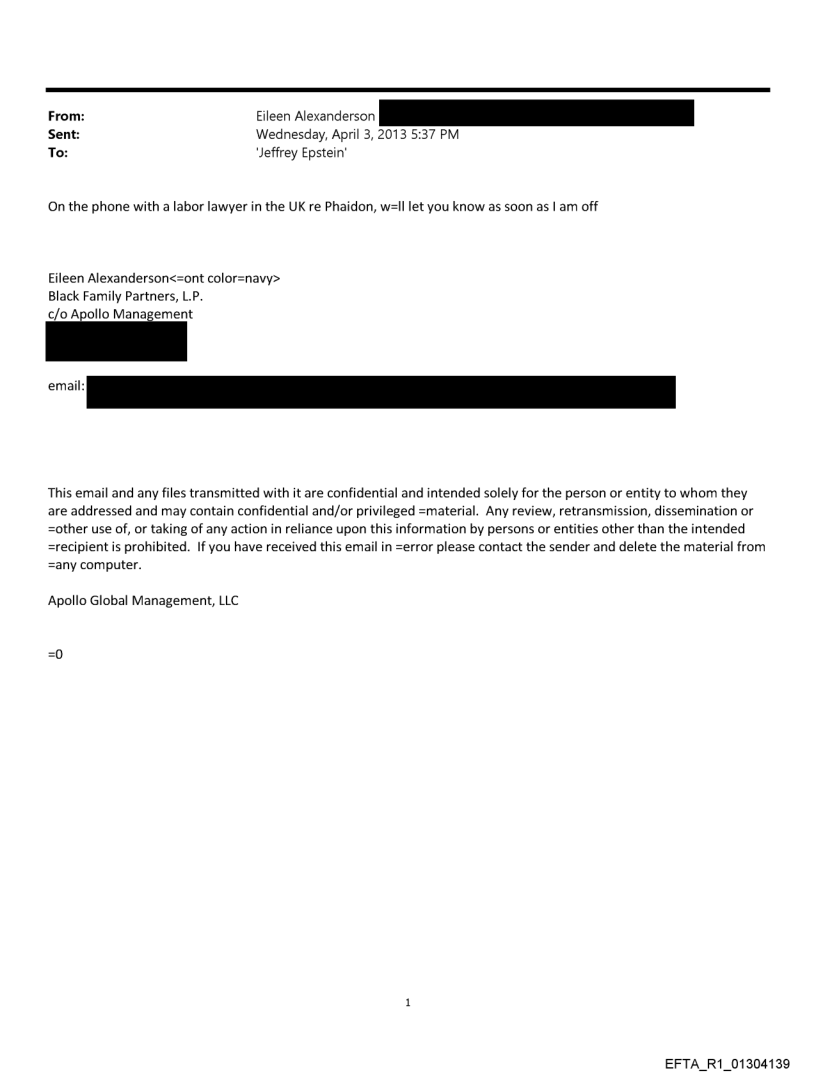 From: Eileen Alexanderson
Sent: Wednesday, April 3, 2013 5:37 PM
To: 'Jeffrey Epstein'

On the phone with a labor lawyer in the UK re Phaidon, w=ll let you know as soon as I am off

Eileen Alexanderson<=ont color=navy>
Black Family Partners, L.P.
c/o Apollo Management

email:

This email and any files transmitted with it are confidential and intended solely for the person or entity to whom they are addressed and may contain confidential and/or privileged =material. Any review, retransmission, dissemination or =other use of, or taking of any action in reliance upon this information by persons or entities other than the intended =recipient is prohibited. If you have received this email in =error please contact the sender and delete the material from =any computer.

Apollo Global Management, LLC

=0

1

EFTA_R1_01304139